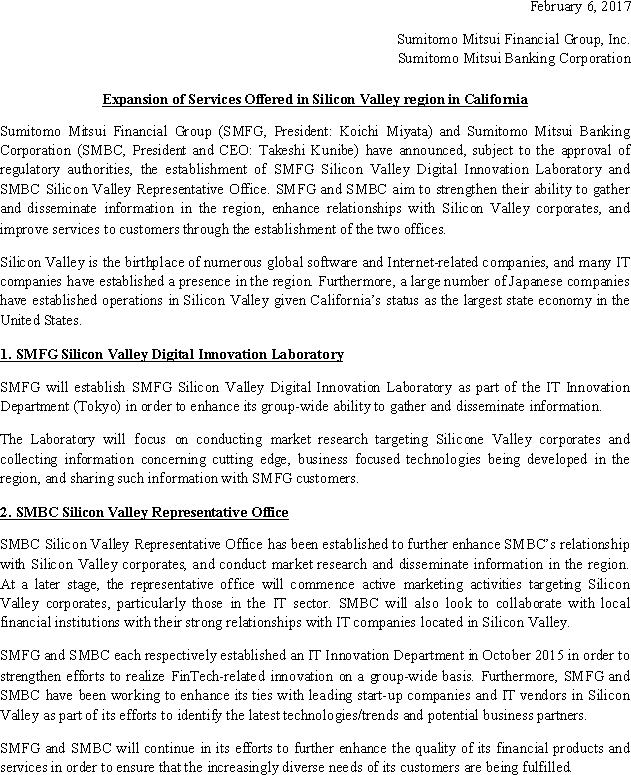 February 6, 2017

Sumitomo Mitsui Financial Group, Inc.
Sumitomo Mitsui Banking Corporation

Expansion of Services Offered in Silicon Valley region in California

Sumitomo Mitsui Financial Group (SMFG, President: Koichi Miyata) and Sumitomo Mitsui Banking Corporation (SMBC, President and CEO: Takeshi Kunibe) have announced, subject to the approval of regulatory authorities, the establishment of SMFG Silicon Valley Digital Innovation Laboratory and SMBC Silicon Valley Representative Office. SMFG and SMBC aim to strengthen their ability to gather and disseminate information in the region, enhance relationships with Silicon Valley corporates, and improve services to customers through the establishment of the two offices.

Silicon Valley is the birthplace of numerous global software and Internet-related companies, and many IT companies have established a presence in the region. Furthermore, a large number of Japanese companies have established operations in Silicon Valley given California's status as the largest state economy in the United States.

1. SMFG Silicon Valley Digital Innovation Laboratory

SMFG will establish SMFG Silicon Valley Digital Innovation Laboratory as part of the IT Innovation Department (Tokyo) in order to enhance its group-wide ability to gather and disseminate information.

The Laboratory will focus on conducting market research targeting Silicone Valley corporates and collecting information concerning cutting edge, business focused technologies being developed in the region, and sharing such information with SMFG customers.

2. SMBC Silicon Valley Representative Office

SMBC Silicon Valley Representative Office has been established to further enhance SMBC's relationship with Silicon Valley corporates, and conduct market research and disseminate information in the region. At a later stage, the representative office will commence active marketing activities targeting Silicon Valley corporates, particularly those in the IT sector. SMBC will also look to collaborate with local financial institutions with their strong relationships with IT companies located in Silicon Valley.

SMFG and SMBC each respectively established an IT Innovation Department in October 2015 in order to strengthen efforts to realize FinTech-related innovation on a group-wide basis. Furthermore, SMFG and SMBC have been working to enhance its ties with leading start-up companies and IT vendors in Silicon Valley as part of its efforts to identify the latest technologies/trends and potential business partners.

SMFG and SMBC will continue in its efforts to further enhance the quality of its financial products and services in order to ensure that the increasingly diverse needs of its customers are being fulfilled.